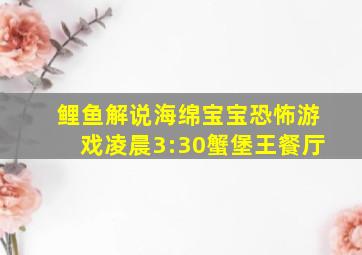 鲤鱼解说海绵宝宝恐怖游戏凌晨3:30蟹堡王餐厅